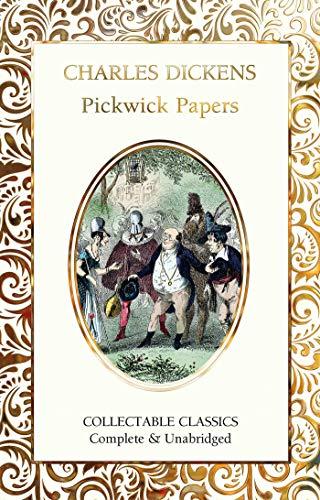 CHARLES DICKENS
Pickwick Papers

COLLECTABLE CLASSICS
Complete & Unabridged